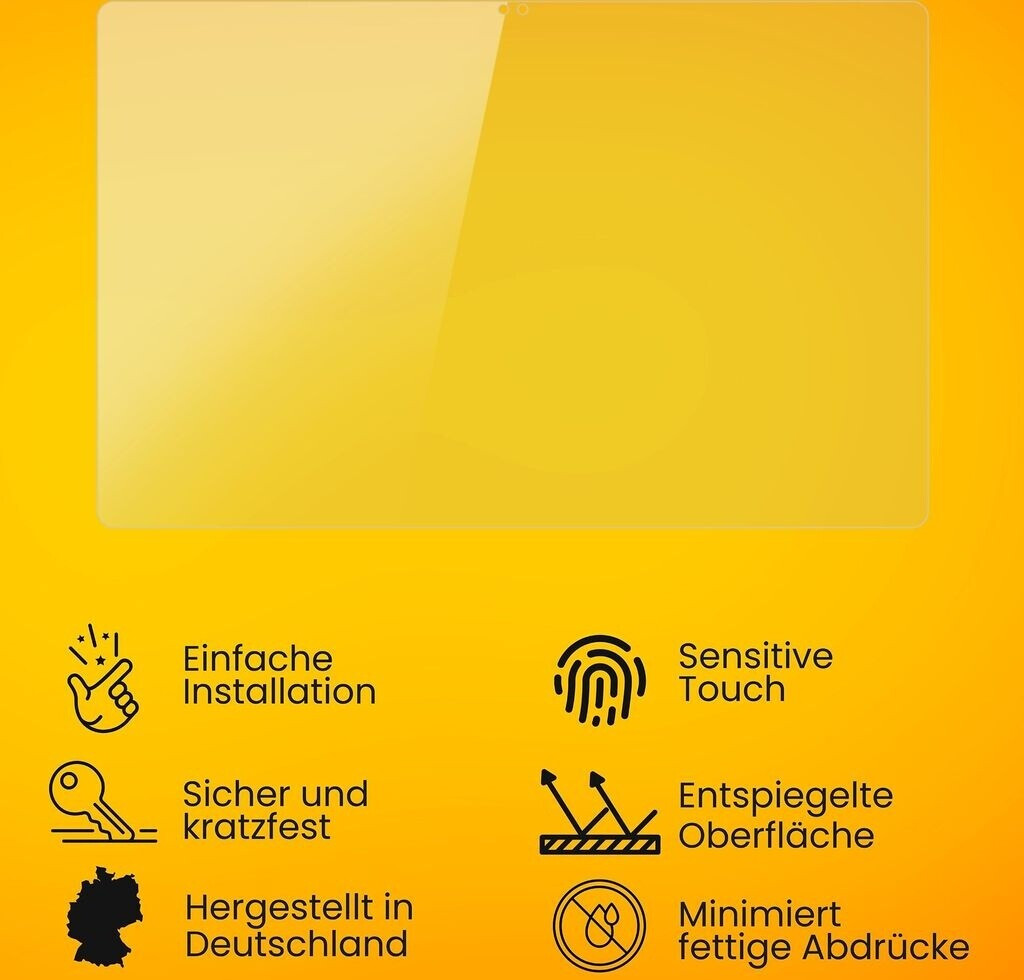 Einfache Installation

Sicher und kratzfest

Hergestellt in Deutschland

Sensitive Touch

Entspiegelte Oberfläche

Minimiert fettige Abdrücke